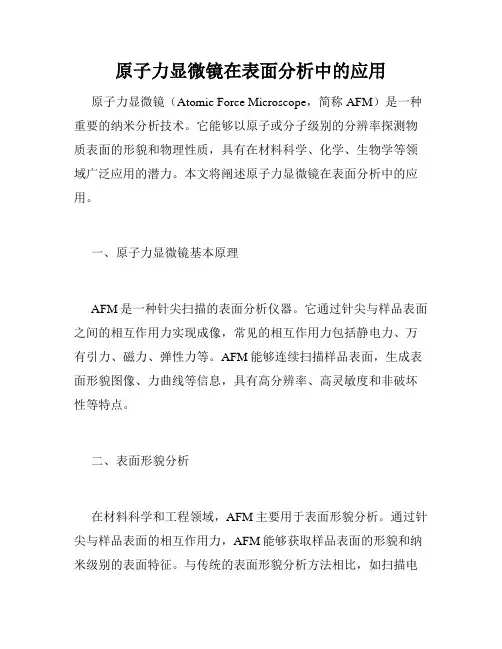 原子力显微镜在表面分析中的应用

原子力显微镜（Atomic Force Microscope，简称 AFM）是一种重要的纳米分析技术。它能够以原子或分子级别的分辨率探测物质表面的形貌和物理性质，具有在材料科学、化学、生物学等领域广泛应用的潜力。本文将阐述原子力显微镜在表面分析中的应用。

一、原子力显微镜基本原理

AFM 是一种针尖扫描的表面分析仪器。它通过针尖与样品表面之间的相互作用力实现成像，常见的相互作用力包括静电力、万有引力、磁力、弹性力等。AFM 能够连续扫描样品表面，生成表面形貌图像、力曲线等信息，具有高分辨率、高灵敏度和非破坏性等特点。

二、表面形貌分析

在材料科学和工程领域，AFM 主要用于表面形貌分析。通过针尖与样品表面的相互作用力，AFM 能够获取样品表面的形貌和纳米级别的表面特征。与传统的表面形貌分析方法相比，如扫描电